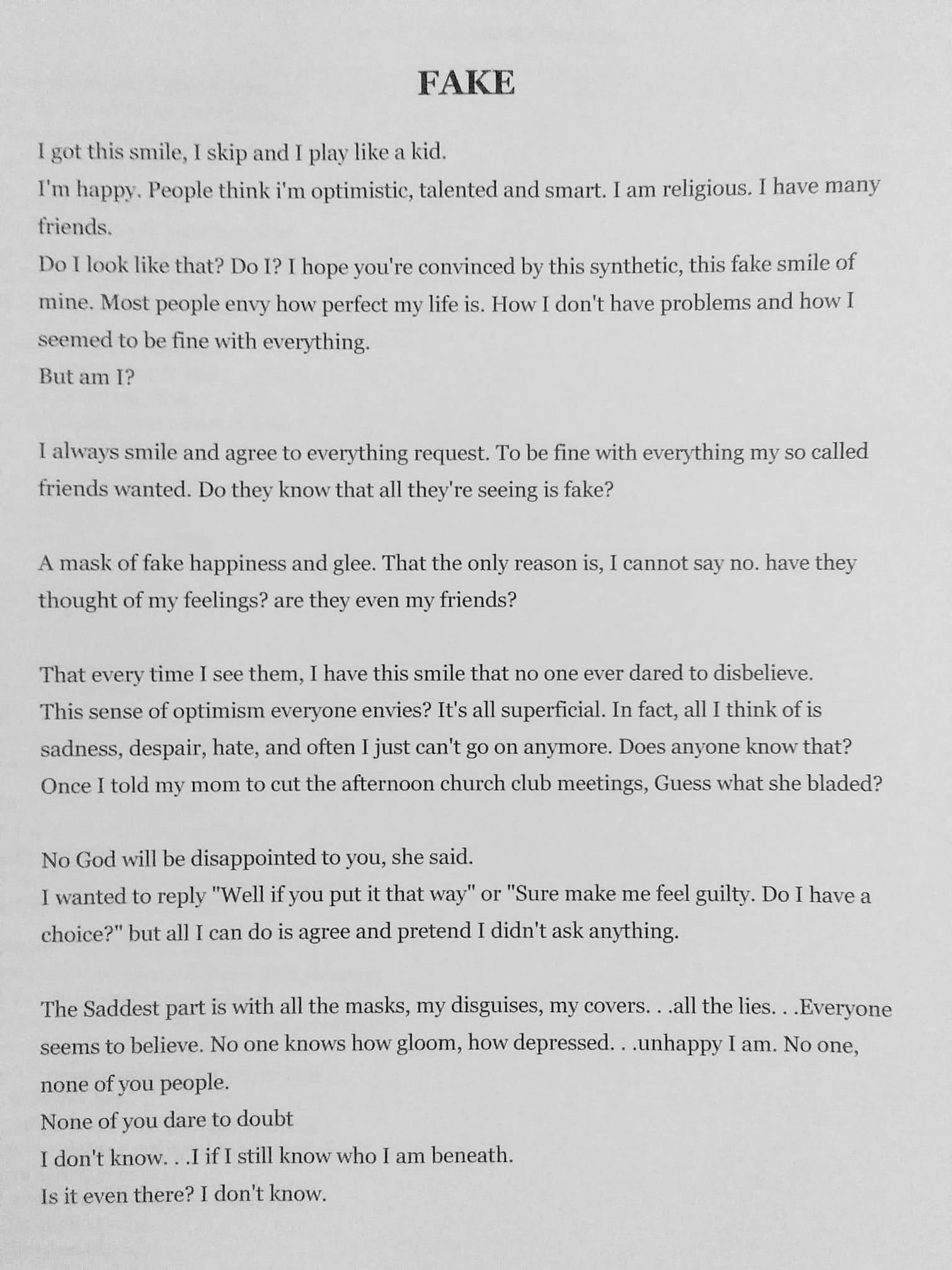 FAKE

I got this smile, I skip and I play like a kid.
I'm happy. People think i'm optimistic, talented and smart. I am religious. I have many friends.
Do I look like that? Do I? I hope you're convinced by this synthetic, this fake smile of mine. Most people envy how perfect my life is. How I don't have problems and how I seemed to be fine with everything.
But am I?

I always smile and agree to everything request. To be fine with everything my so called friends wanted. Do they know that all they're seeing is fake?

A mask of fake happiness and glee. That the only reason is, I cannot say no. have they thought of my feelings? are they even my friends?

That every time I see them, I have this smile that no one ever dared to disbelieve.
This sense of optimism everyone envies? It's all superficial. In fact, all I think of is sadness, despair, hate, and often I just can't go on anymore. Does anyone know that?
Once I told my mom to cut the afternoon church club meetings, Guess what she bladed?

No God will be disappointed to you, she said.
I wanted to reply "Well if you put it that way" or "Sure make me feel guilty. Do I have a choice?" but all I can do is agree and pretend I didn't ask anything.

The Saddest part is with all the masks, my disguises, my covers. . .all the lies. . .Everyone seems to believe. No one knows how gloom, how depressed. . .unhappy I am. No one, none of you people.
None of you dare to doubt
I don't know. . .I if I still know who I am beneath.
Is it even there? I don't know.